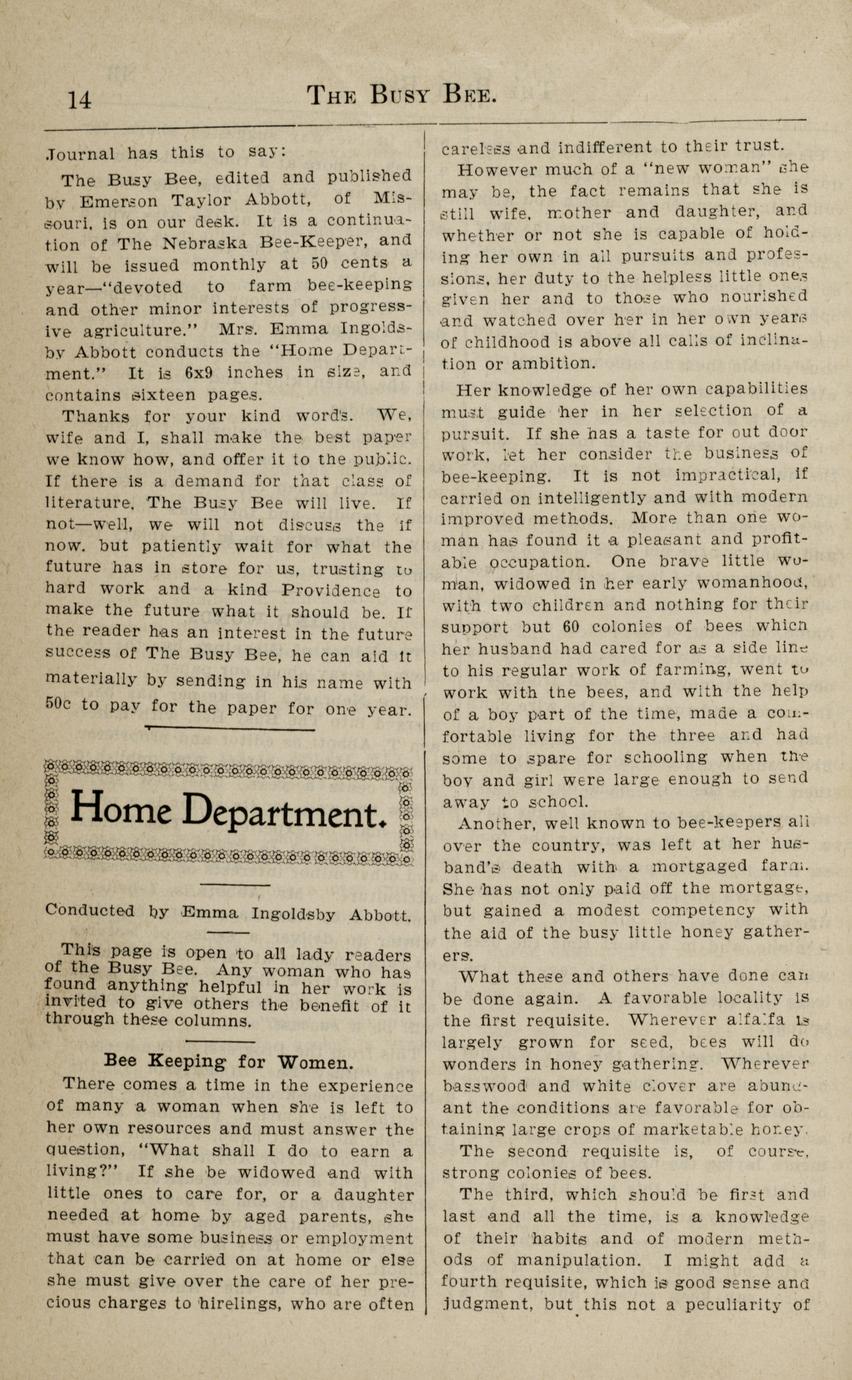 14 THE BUSY BEE.

Journal has this to say:

The Busy Bee, edited and published by Emerson Taylor Abbott, of Missouri, is on our desk. It is a continuation of The Nebraska Bee-Keeper, and will be issued monthly at 50 cents a year—"devoted to farm bee-keeping and other minor interests of progressive agriculture." Mrs. Emma Ingoldsby Abbott conducts the "Home Department." It is 6x9 inches in size, and contains sixteen pages.

Thanks for your kind words. We, wife and I, shall make the best paper we know how, and offer it to the public. If there is a demand for that class of literature, The Busy Bee will live. If not—well, we will not discuss the if now, but patiently wait for what the future has in store for us, trusting to hard work and a kind Providence to make the future what it should be. If the reader has an interest in the future success of The Busy Bee, he can aid it materially by sending in his name with 50c to pay for the paper for one year.

Home Department.

Conducted by Emma Ingoldsby Abbott.

This page is open to all lady readers of the Busy Bee. Any woman who has found anything helpful in her work is invited to give others the benefit of it through these columns.

Bee Keeping for Women.

There comes a time in the experience of many a woman when she is left to her own resources and must answer the question, "What shall I do to earn a living?" If she be widowed and with little ones to care for, or a daughter needed at home by aged parents, she must have some business or employment that can be carried on at home or else she must give over the care of her precious charges to hirelings, who are often careless and indifferent to their trust.

However much of a "new woman" she may be, the fact remains that she is still wife, mother and daughter, and whether or not she is capable of holding her own in all pursuits and professions, her duty to the helpless little ones given her and to those who nourished and watched over her in her own years of childhood is above all calls of inclination or ambition.

Her knowledge of her own capabilities must guide her in her selection of a pursuit. If she has a taste for out door work, let her consider the business of bee-keeping. It is not impractical, if carried on intelligently and with modern improved methods. More than one woman has found it a pleasant and profitable occupation. One brave little woman, widowed in her early womanhood, with two children and nothing for their support but 60 colonies of bees which her husband had cared for as a side line to his regular work of farming, went to work with the bees, and with the help of a boy part of the time, made a comfortable living for the three and had some to spare for schooling when the boy and girl were large enough to send away to school.

Another, well known to bee-keepers all over the country, was left at her husband's death with a mortgaged farm. She has not only paid off the mortgage, but gained a modest competency with the aid of the busy little honey gatherers.

What these and others have done can be done again. A favorable locality is the first requisite. Wherever alfalfa is largely grown for seed, bees will do wonders in honey gathering. Wherever basswood and white clover are abundant the conditions are favorable for obtaining large crops of marketable honey.

The second requisite is, of course, strong colonies of bees.

The third, which should be first and last and all the time, is a knowledge of their habits and of modern methods of manipulation. I might add a fourth requisite, which is good sense and judgment, but this not a peculiarity of